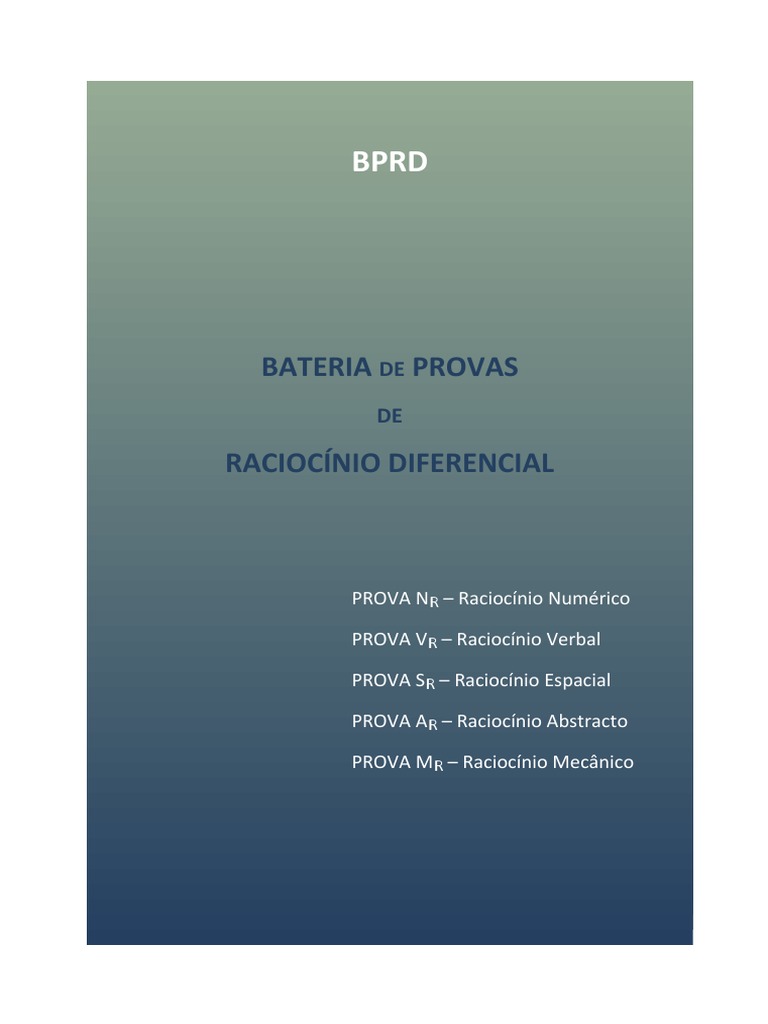 BPRD

BATERIA DE PROVAS

DE

RACIOCÍNIO DIFERENCIAL

PROVA $N_R$ – Raciocínio Numérico

PROVA $V_R$ – Raciocínio Verbal

PROVA $S_R$ – Raciocínio Espacial

PROVA $A_R$ – Raciocínio Abstracto

PROVA $M_R$ – Raciocínio Mecânico